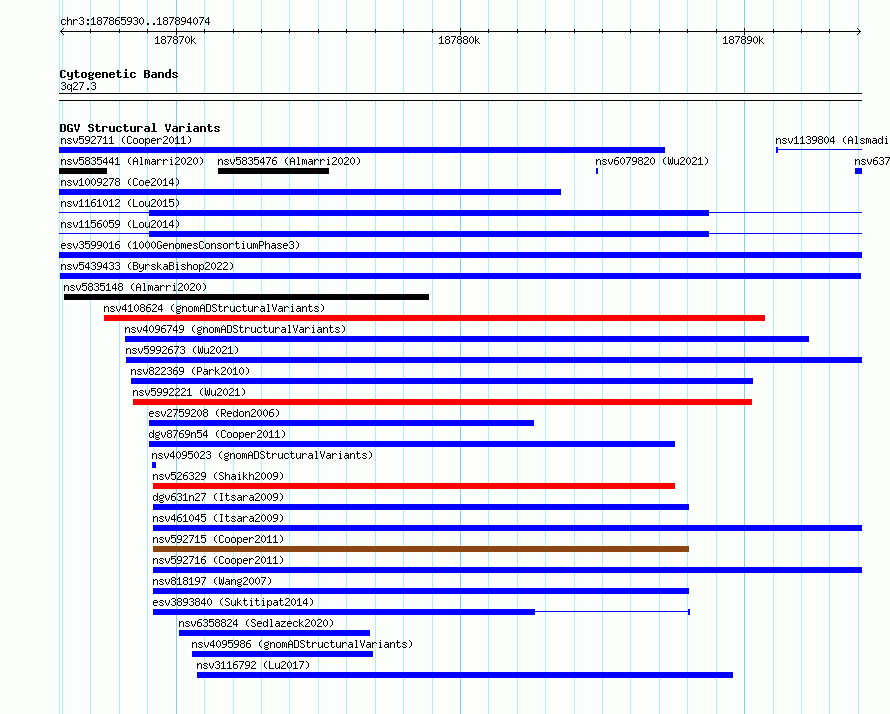 chr3:187865930..187894074

187870k

187880k

187890k

Cytogenetic Bands
3q27.3

DGV Structural Variants
nsv592711 (Cooper2011)
nsv1139804 (Alsmadi
nsv5835441 (Almarri2020)
nsv5835476 (Almarri2020)
nsv6079820 (Wu2021)
nsv637
nsv1009278 (Coe2014)
nsv1161012 (Lou2015)
nsv1156059 (Lou2014)
esv3599016 (1000GenomesConsortiumPhase3)
nsv5439433 (ByrskaBishop2022)
nsv5835148 (Almarri2020)
nsv4108624 (gnomADStructuralVariants)
nsv4096749 (gnomADStructuralVariants)
nsv5992673 (Wu2021)
nsv822369 (Park2010)
nsv5992221 (Wu2021)
esv2759208 (Redon2006)
dgv8769n54 (Cooper2011)
nsv4095023 (gnomADStructuralVariants)
nsv526329 (Shaikh2009)
dgv631n27 (Itsara2009)
nsv461045 (Itsara2009)
nsv592715 (Cooper2011)
nsv592716 (Cooper2011)
nsv818197 (Wang2007)
esv3893840 (Suktitipat2014)
nsv6358824 (Sedlazeck2020)
nsv4095986 (gnomADStructuralVariants)
nsv3116792 (Lu2017)